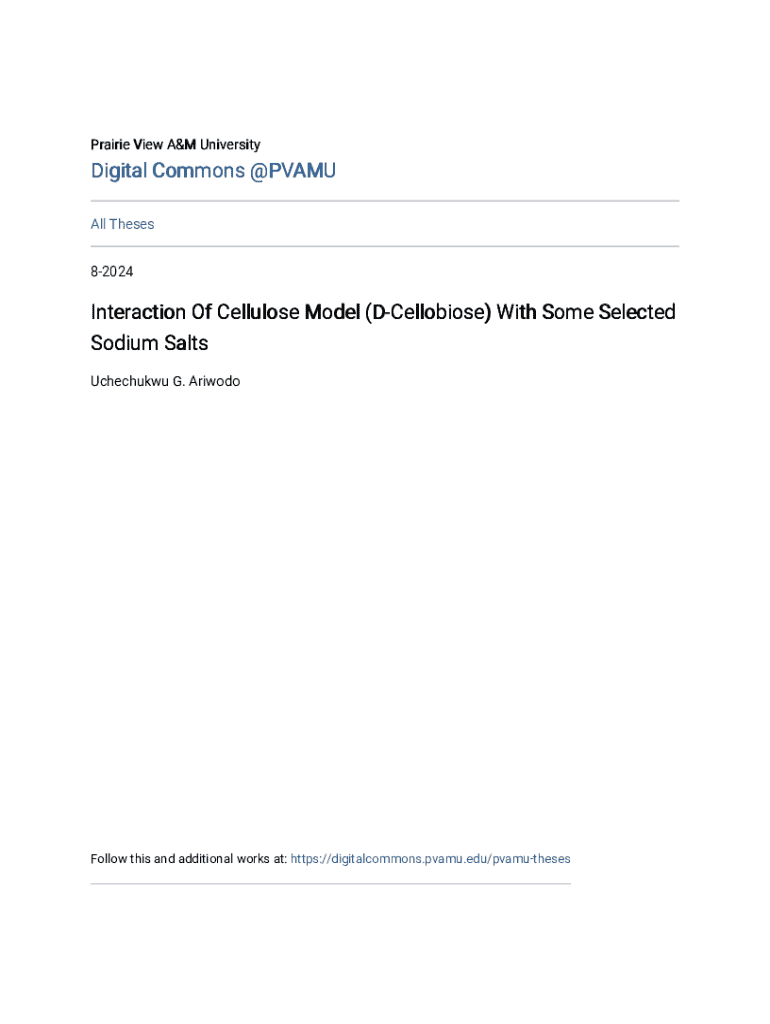 Prairie View A&M University

Digital Commons @PVAMU

All Theses

8-2024

Interaction Of Cellulose Model (D-Cellobiose) With Some Selected Sodium Salts

Uchechukwu G. Ariwodo

Follow this and additional works at: https://digitalcommons.pvamu.edu/pvamu-theses